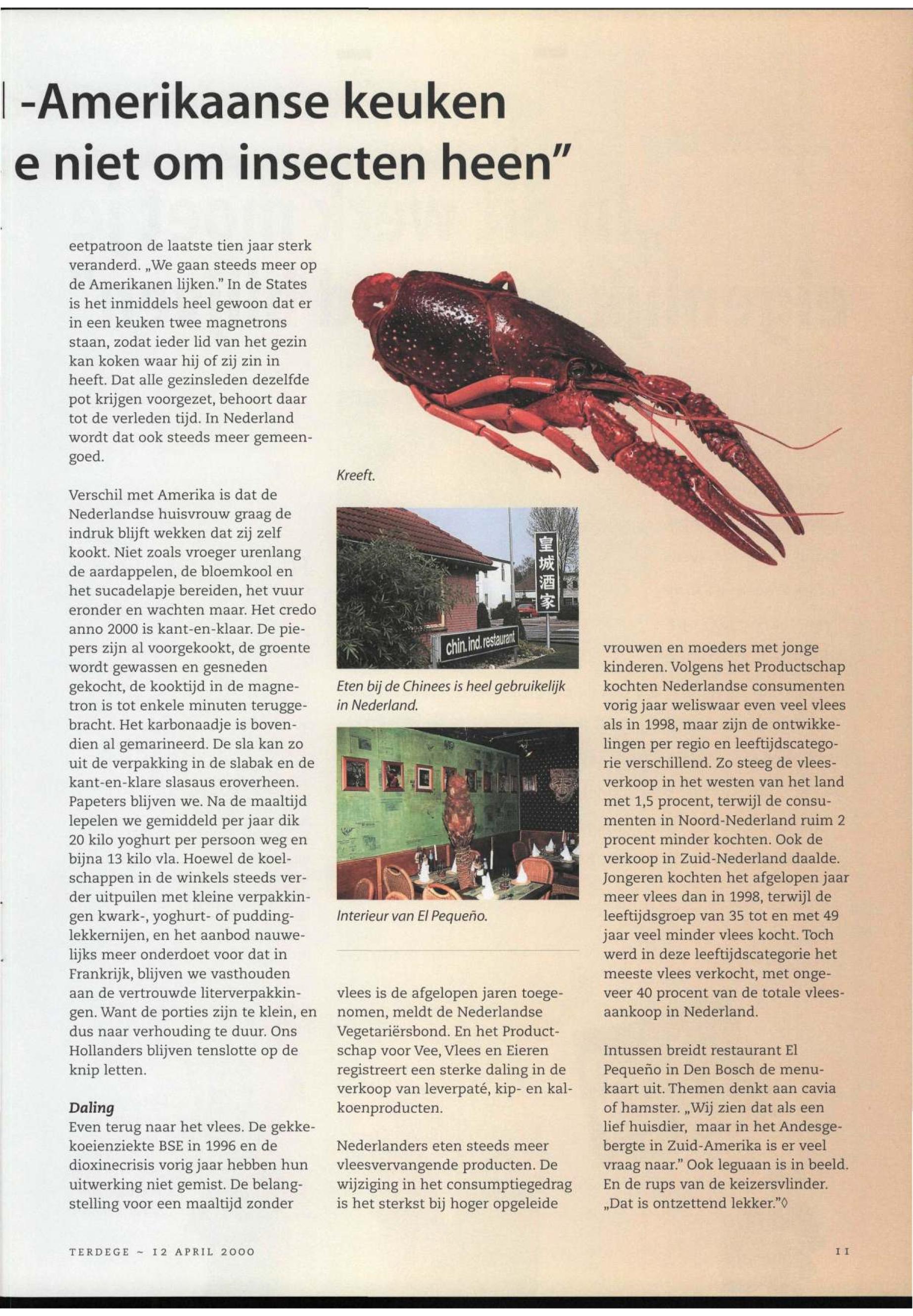 -Amerikaanse keuken
e niet om insecten heen"

eetpatroon de laatste tien jaar sterk veranderd. „We gaan steeds meer op de Amerikanen lijken." In de States is het inmiddels heel gewoon dat er in een keuken twee magnetrons staan, zodat ieder lid van het gezin kan koken waar hij of zij zin in heeft. Dat alle gezinsleden dezelfde pot krijgen voorgezet, behoort daar tot de verleden tijd. In Nederland wordt dat ook steeds meer gemeengoed.

Verschil met Amerika is dat de Nederlandse huisvrouw graag de indruk blijft wekken dat zij zelf kookt. Niet zoals vroeger urenlang de aardappelen, de bloemkool en het sucadelapje bereiden, het vuur eronder en wachten maar. Het credo anno 2000 is kant-en-klaar. De piepers zijn al voorgekookt, de groente wordt gewassen en gesneden gekocht, de kooktijd in de magnetron is tot enkele minuten teruggebracht. Het karbonaadje is bovendien al gemarineerd. De sla kan zo uit de verpakking in de slabak en de kant-en-klare slasaus eroverheen. Papeters blijven we. Na de maaltijd lepelen we gemiddeld per jaar dik 20 kilo yoghurt per persoon weg en bijna 13 kilo vla. Hoewel de koelschappen in de winkels steeds verder uitpuilen met kleine verpakkingen kwark-, yoghurt- of puddinglekkernijen, en het aanbod nauwelijks meer onderdoet voor dat in Frankrijk, blijven we vasthouden aan de vertrouwde literverpakkingen. Want de porties zijn te klein, en dus naar verhouding te duur. Ons Hollanders blijven tenslotte op de knip letten.

Daling
Even terug naar het vlees. De gekkekoeienziekte BSE in 1996 en de dioxinecrisis vorig jaar hebben hun uitwerking niet gemist. De belangstelling voor een maaltijd zonder

Kreeft.

皇城酒家
chin. ind. restaurant

Eten bij de Chinees is heel gebruikelijk in Nederland.

Interieur van El Pequeño.

vlees is de afgelopen jaren toegenomen, meldt de Nederlandse Vegetariërsbond. En het Productschap voor Vee, Vlees en Eieren registreert een sterke daling in de verkoop van leverpaté, kip- en kalkoenproducten.

Nederlanders eten steeds meer vleesvervangende producten. De wijziging in het consumptiegedrag is het sterkst bij hoger opgeleide

vrouwen en moeders met jonge kinderen. Volgens het Productschap kochten Nederlandse consumenten vorig jaar weliswaar even veel vlees als in 1998, maar zijn de ontwikkelingen per regio en leeftijdscategorie verschillend. Zo steeg de vleesverkoop in het westen van het land met 1,5 procent, terwijl de consumenten in Noord-Nederland ruim 2 procent minder kochten. Ook de verkoop in Zuid-Nederland daalde. Jongeren kochten het afgelopen jaar meer vlees dan in 1998, terwijl de leeftijdsgroep van 35 tot en met 49 jaar veel minder vlees kocht. Toch werd in deze leeftijdscategorie het meeste vlees verkocht, met ongeveer 40 procent van de totale vleesaankoop in Nederland.

Intussen breidt restaurant El Pequeño in Den Bosch de menukaart uit. Themen denkt aan cavia of hamster. „Wij zien dat als een lief huisdier, maar in het Andesgebergte in Zuid-Amerika is er veel vraag naar." Ook leguaan is in beeld. En de rups van de keizersvlinder. „Dat is ontzettend lekker."◊

TERDEGE ~ 12 APRIL 2000

11